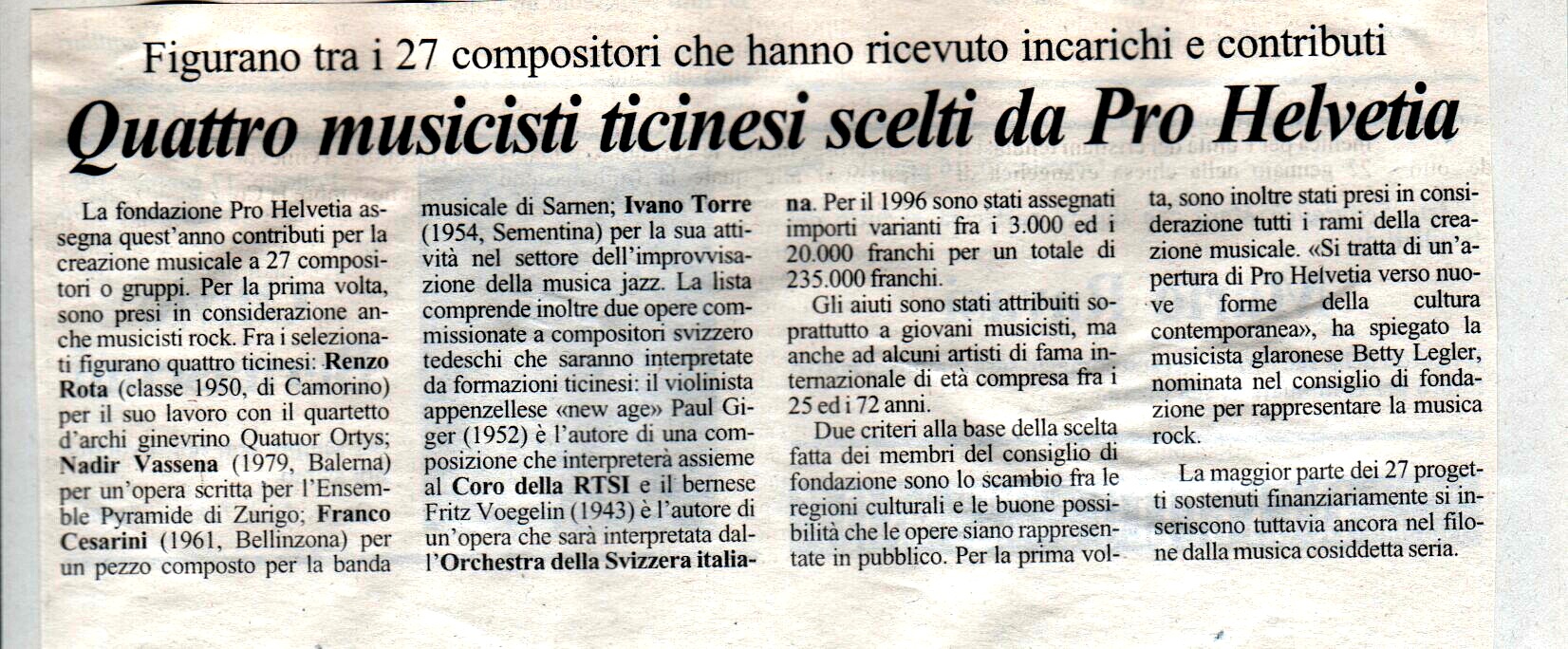 Figurano tra i 27 compositori che hanno ricevuto incarichi e contributi

Quattro musicisti ticinesi scelti da Pro Helvetia

La fondazione Pro Helvetia assegna quest'anno contributi per la creazione musicale a 27 compositori o gruppi. Per la prima volta, sono presi in considerazione anche musicisti rock. Fra i selezionati figurano quattro ticinesi: Renzo Rota (classe 1950, di Camorino) per il suo lavoro con il quartetto d'archi ginevrino Quatuor Ortys; Nadir Vassena (1979, Balerna) per un'opera scritta per l'Ensemble Pyramide di Zurigo; Franco Cesarini (1961, Bellinzona) per un pezzo composto per la banda musicale di Sarnen; Ivano Torre (1954, Sementina) per la sua attività nel settore dell'improvvisazione della musica jazz. La lista comprende inoltre due opere commissionate a compositori svizzero tedeschi che saranno interpretate da formazioni ticinesi: il violinista appenzellese «new age» Paul Giger (1952) è l'autore di una composizione che interpreterà assieme al Coro della RTSI e il bernese Fritz Voegelin (1943) è l'autore di un'opera che sarà interpretata dall'Orchestra della Svizzera italiana. Per il 1996 sono stati assegnati importi varianti fra i 3.000 ed i 20.000 franchi per un totale di 235.000 franchi.

Gli aiuti sono stati attribuiti soprattutto a giovani musicisti, ma anche ad alcuni artisti di fama internazionale di età compresa fra i 25 ed i 72 anni.

Due criteri alla base della scelta fatta dei membri del consiglio di fondazione sono lo scambio fra le regioni culturali e le buone possibilità che le opere siano rappresentate in pubblico. Per la prima volta, sono inoltre stati presi in considerazione tutti i rami della creazione musicale. «Si tratta di un'apertura di Pro Helvetia verso nuove forme della cultura contemporanea», ha spiegato la musicista glaronese Betty Legler, nominata nel consiglio di fondazione per rappresentare la musica rock.

La maggior parte dei 27 progetti sostenuti finanziariamente si inseriscono tuttavia ancora nel filone dalla musica cosiddetta seria.